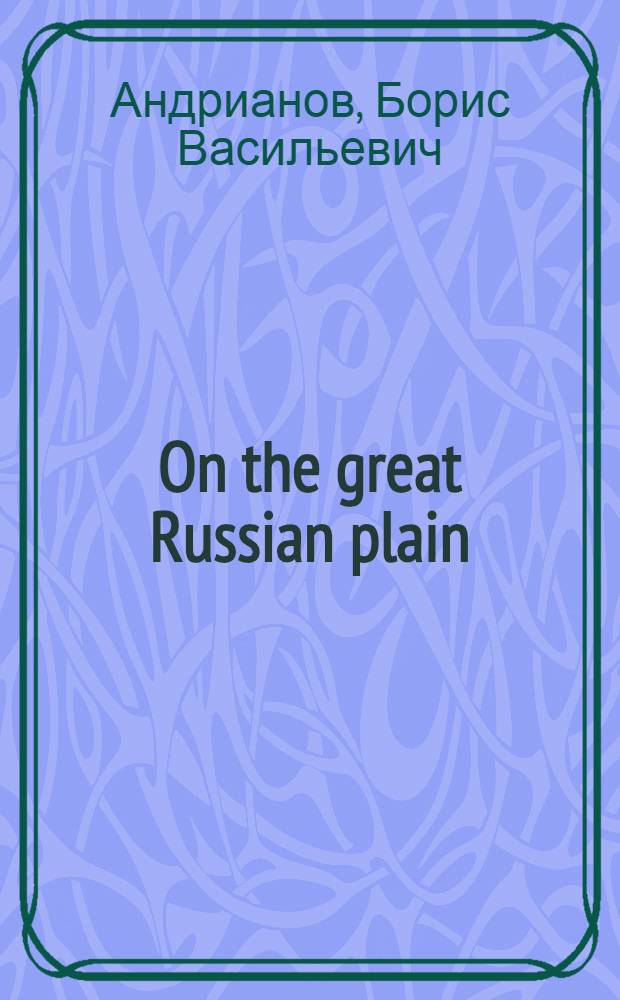 Андрианов, Борис Васильевич

On the great Russian plain